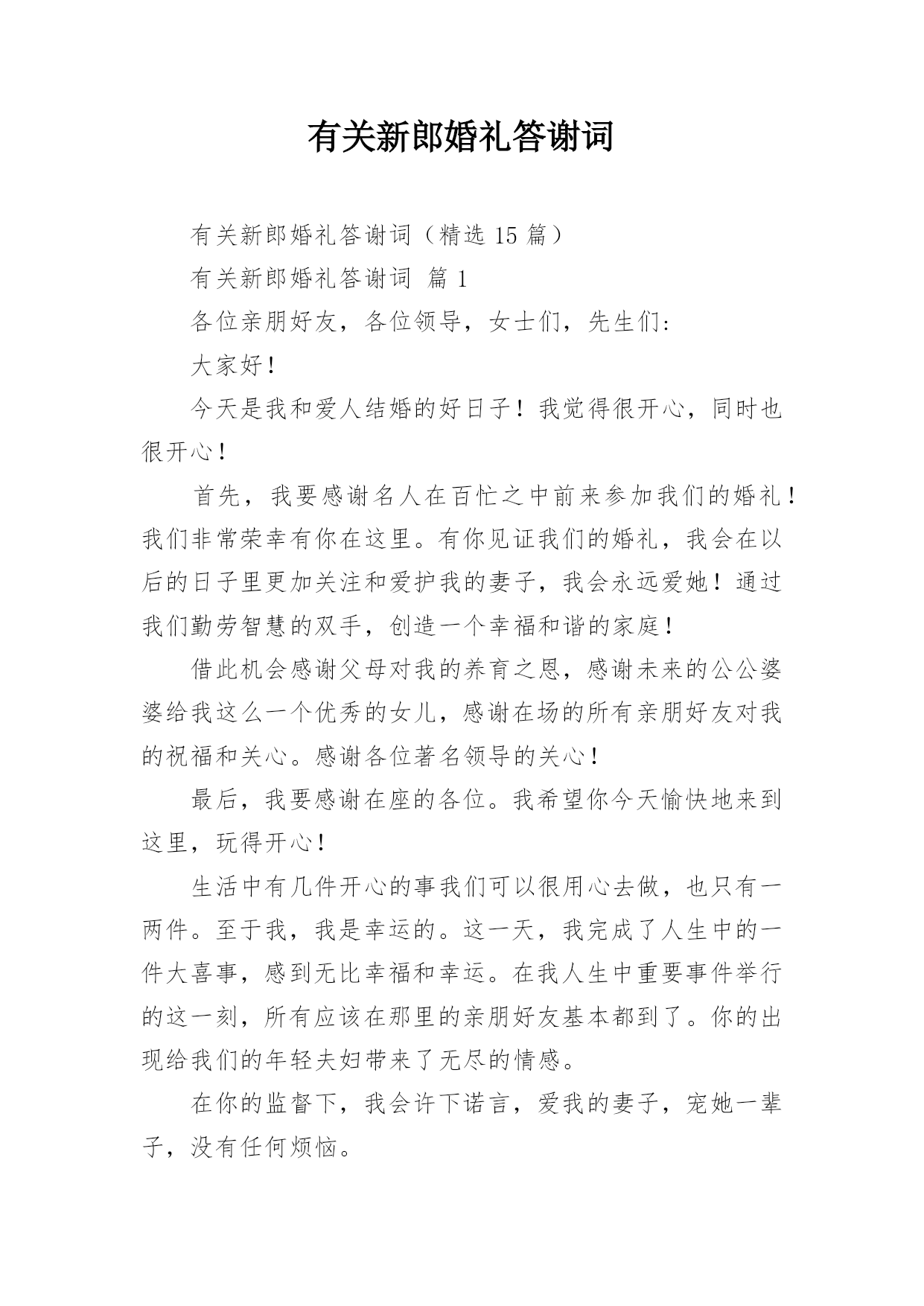 有关新郎婚礼答谢词

有关新郎婚礼答谢词（精选 15 篇）

有关新郎婚礼答谢词 篇 1

各位亲朋好友，各位领导，女士们，先生们:

大家好！

今天是我和爱人结婚的好日子！我觉得很开心，同时也很开心！

首先，我要感谢名人在百忙之中前来参加我们的婚礼！我们非常荣幸有你在这里。有你见证我们的婚礼，我会在以后的日子里更加关注和爱护我的妻子，我会永远爱她！通过我们勤劳智慧的双手，创造一个幸福和谐的家庭！

借此机会感谢父母对我的养育之恩，感谢未来的公公婆婆给我这么一个优秀的女儿，感谢在场的所有亲朋好友对我的祝福和关心。感谢各位著名领导的关心！

最后，我要感谢在座的各位。我希望你今天愉快地来到这里，玩得开心！

生活中有几件开心的事我们可以很用心去做，也只有一两件。至于我，我是幸运的。这一天，我完成了人生中的一件大喜事，感到无比幸福和幸运。在我人生中重要事件举行的这一刻，所有应该在那里的亲朋好友基本都到了。你的出现给我们的年轻夫妇带来了无尽的情感。

在你的监督下，我会许下诺言，爱我的妻子，宠她一辈子，没有任何烦恼。